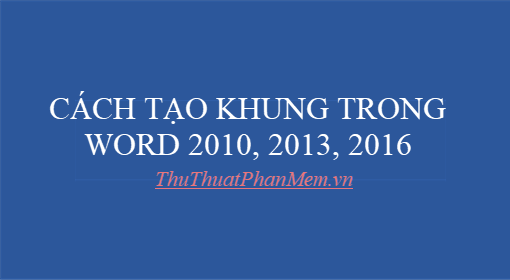 CÁCH TẠO KHUNG TRONG WORD 2010, 2013, 2016

ThuThuatPhanMem.vn